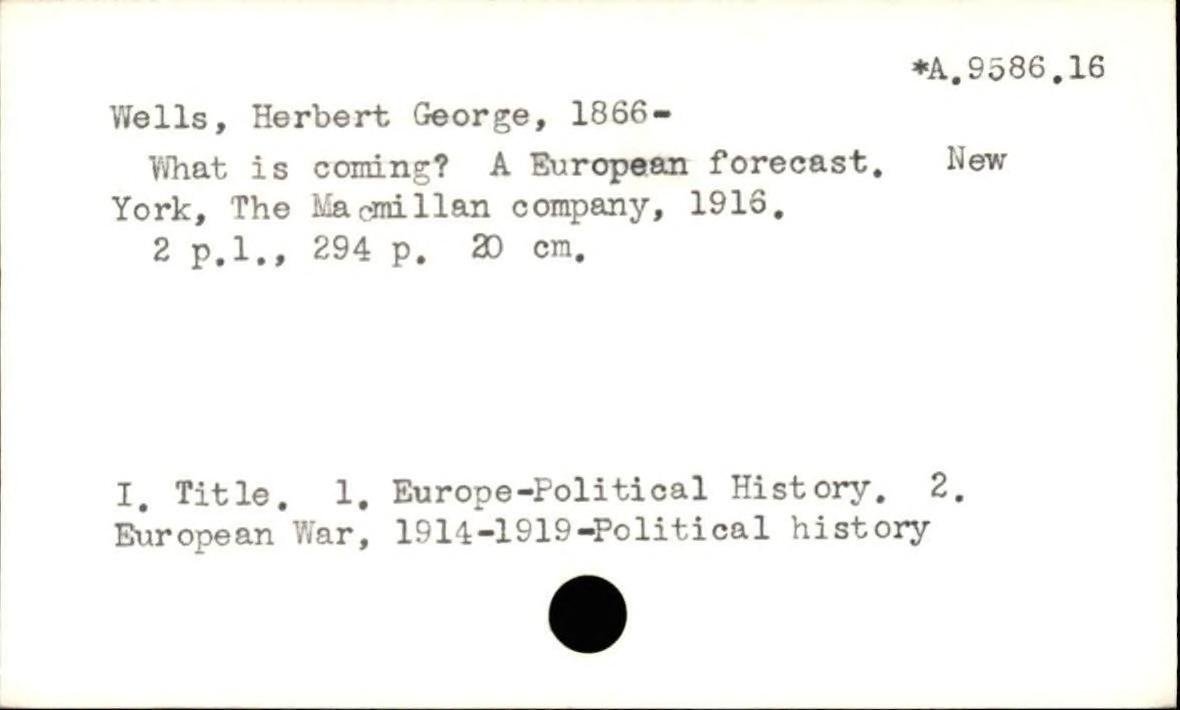 *A.9586.16

Wells, Herbert George, 1866-

What is coming? A European forecast. New York, The Macmillan company, 1916.

2 p.l., 294 p. 20 cm.

I. Title. 1. Europe-Political History. 2. European War, 1914-1919-Political history